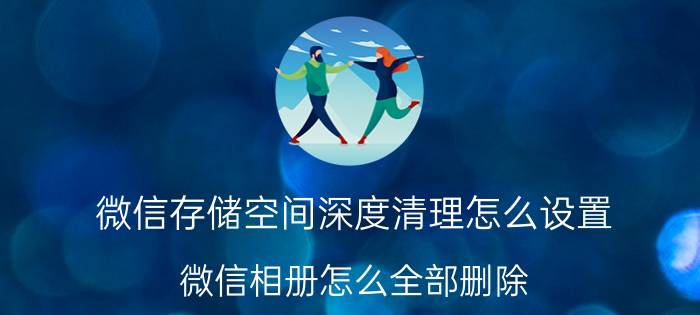 微信存储空间深度清理怎么设置

微信相册怎么全部删除